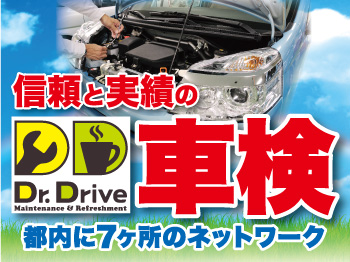 信頼と実績の

Dr. Drive
Maintenance & Refreshment

車検

都内に7ヶ所のネットワーク